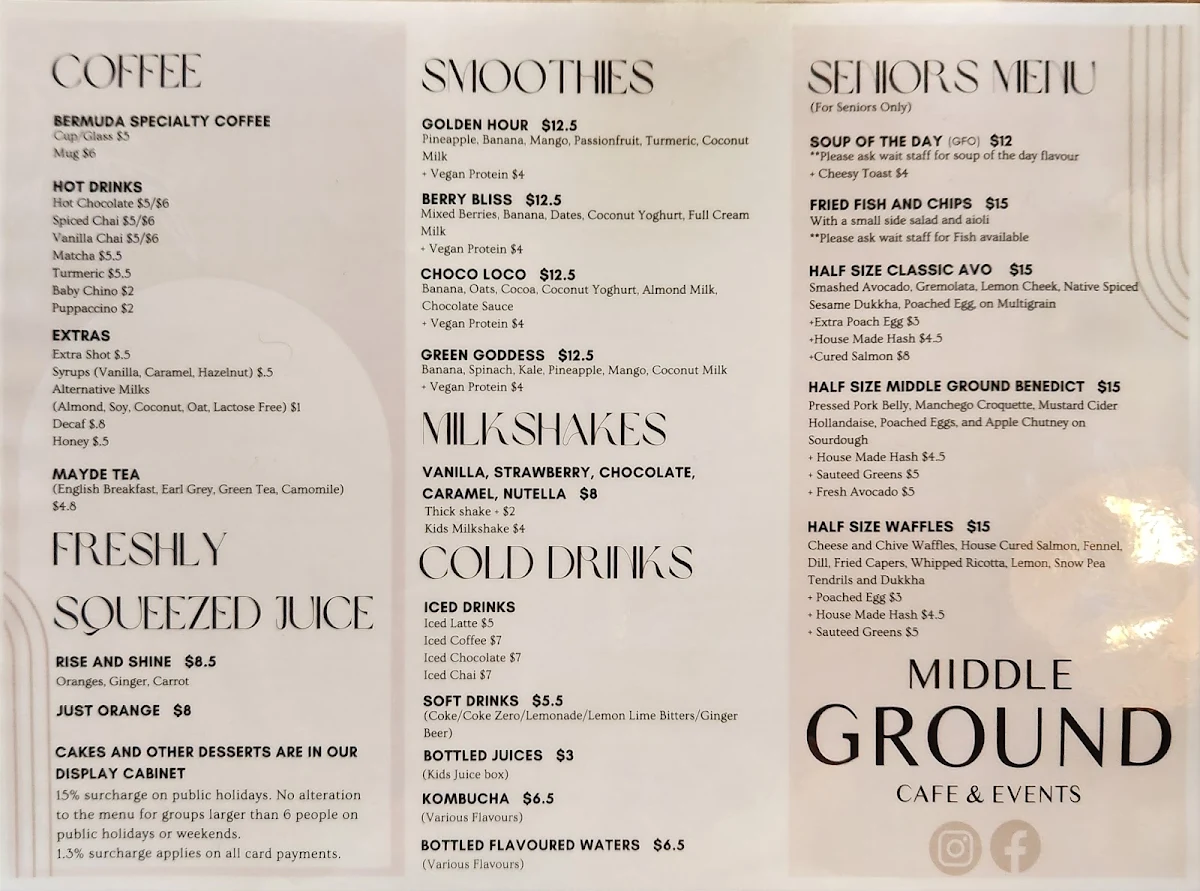 COFFEE

BERMUDA SPECIALTY COFFEE
Cup/Glass $5
Mug $6

HOT DRINKS
Hot Chocolate $5/$6
Spiced Chai $5/$6
Vanilla Chai $5/$6
Matcha $5.5
Turmeric $5.5
Baby Chino $2
Puppaccino $2

EXTRAS
Extra Shot $.5
Syrups (Vanilla, Caramel, Hazelnut) $.5
Alternative Milks
(Almond, Soy, Coconut, Oat, Lactose Free) $1
Decaf $.8
Honey $.5

MAYDE TEA
(English Breakfast, Earl Grey, Green Tea, Camomile)
$4.8

FRESHLY SQUEEZED JUICE

RISE AND SHINE $8.5
Oranges, Ginger, Carrot

JUST ORANGE $8

CAKES AND OTHER DESSERTS ARE IN OUR DISPLAY CABINET
15% surcharge on public holidays. No alteration to the menu for groups larger than 6 people on public holidays or weekends.
1.3% surcharge applies on all card payments.

SMOOTHIES

GOLDEN HOUR $12.5
Pineapple, Banana, Mango, Passionfruit, Turmeric, Coconut Milk
+ Vegan Protein $4

BERRY BLISS $12.5
Mixed Berries, Banana, Dates, Coconut Yoghurt, Full Cream Milk
+ Vegan Protein $4

CHOCO LOCO $12.5
Banana, Oats, Cocoa, Coconut Yoghurt, Almond Milk, Chocolate Sauce
+ Vegan Protein $4

GREEN GODDESS $12.5
Banana, Spinach, Kale, Pineapple, Mango, Coconut Milk
+ Vegan Protein $4

MILKSHAKES

VANILLA, STRAWBERRY, CHOCOLATE, CARAMEL, NUTELLA $8
Thick shake + $2
Kids Milkshake $4

COLD DRINKS

ICED DRINKS
Iced Latte $5
Iced Coffee $7
Iced Chocolate $7
Iced Chai $7

SOFT DRINKS $5.5
(Coke/Coke Zero/Lemonade/Lemon Lime Bitters/Ginger Beer)

BOTTLED JUICES $3
(Kids Juice box)

KOMBUCHA $6.5
(Various Flavours)

BOTTLED FLAVOURED WATERS $6.5
(Various Flavours)

SENIORS MENU
(For Seniors Only)

SOUP OF THE DAY (GFO) $12
**Please ask wait staff for soup of the day flavour
+ Cheesy Toast $4

FRIED FISH AND CHIPS $15
With a small side salad and aioli
**Please ask wait staff for Fish available

HALF SIZE CLASSIC AVO $15
Smashed Avocado, Gremolata, Lemon Cheek, Native Spiced Sesame Dukkha, Poached Egg, on Multigrain
+Extra Poach Egg $3
+House Made Hash $4.5
+Cured Salmon $8

HALF SIZE MIDDLE GROUND BENEDICT $15
Pressed Pork Belly, Manchego Croquette, Mustard Cider Hollandaise, Poached Eggs, and Apple Chutney on Sourdough
+ House Made Hash $4.5
+ Sauteed Greens $5
+ Fresh Avocado $5

HALF SIZE WAFFLES $15
Cheese and Chive Waffles, House Cured Salmon, Fennel, Dill, Fried Capers, Whipped Ricotta, Lemon, Snow Pea Tendrils and Dukkha
+ Poached Egg $3
+ House Made Hash $4.5
+ Sauteed Greens $5

MIDDLE GROUND
CAFE & EVENTS